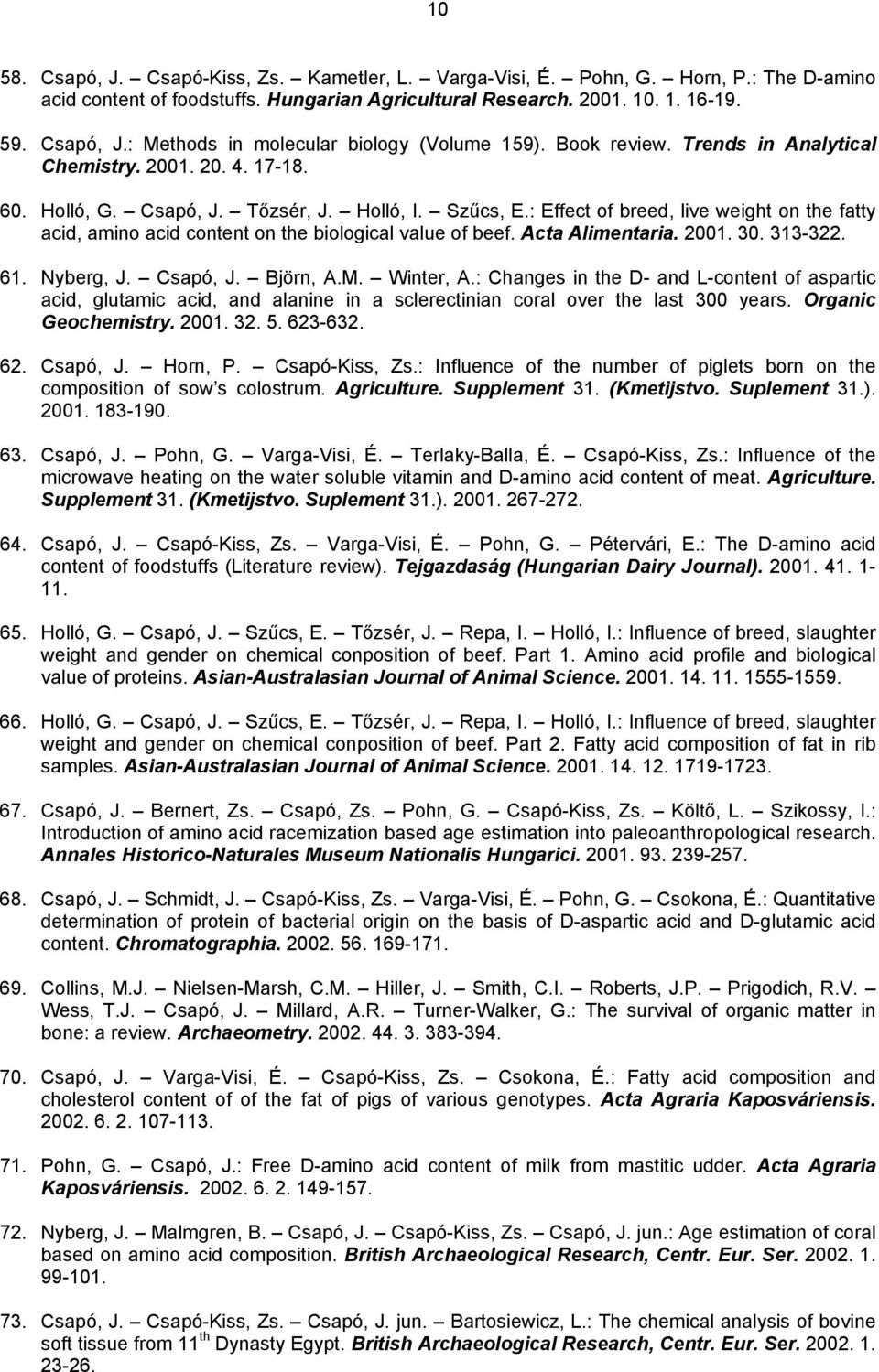 10

58. Csapó, J. – Csapó-Kiss, Zs. – Kametler, L. – Varga-Visi, É. – Pohn, G. – Horn, P.: The D-amino acid content of foodstuffs. Hungarian Agricultural Research. 2001. 10. 1. 16-19.

59. Csapó, J.: Methods in molecular biology (Volume 159). Book review. Trends in Analytical Chemistry. 2001. 20. 4. 17-18.

60. Holló, G. – Csapó, J. – Tőzsér, J. – Holló, I. – Szűcs, E.: Effect of breed, live weight on the fatty acid, amino acid content on the biological value of beef. Acta Alimentaria. 2001. 30. 313-322.

61. Nyberg, J. – Csapó, J. – Björn, A.M. – Winter, A.: Changes in the D- and L-content of aspartic acid, glutamic acid, and alanine in a sclerectinian coral over the last 300 years. Organic Geochemistry. 2001. 32. 5. 623-632.

62. Csapó, J. – Horn, P. – Csapó-Kiss, Zs.: Influence of the number of piglets born on the composition of sow's colostrum. Agriculture. Supplement 31. (Kmetijstvo. Suplement 31.). 2001. 183-190.

63. Csapó, J. – Pohn, G. – Varga-Visi, É. – Terlaky-Balla, É. – Csapó-Kiss, Zs.: Influence of the microwave heating on the water soluble vitamin and D-amino acid content of meat. Agriculture. Supplement 31. (Kmetijstvo. Suplement 31.). 2001. 267-272.

64. Csapó, J. – Csapó-Kiss, Zs. – Varga-Visi, É. – Pohn, G. – Pétervári, E.: The D-amino acid content of foodstuffs (Literature review). Tejgazdaság (Hungarian Dairy Journal). 2001. 41. 1-11.

65. Holló, G. – Csapó, J. – Szűcs, E. – Tőzsér, J. – Repa, I. – Holló, I.: Influence of breed, slaughter weight and gender on chemical conposition of beef. Part 1. Amino acid profile and biological value of proteins. Asian-Australasian Journal of Animal Science. 2001. 14. 11. 1555-1559.

66. Holló, G. – Csapó, J. – Szűcs, E. – Tőzsér, J. – Repa, I. – Holló, I.: Influence of breed, slaughter weight and gender on chemical conposition of beef. Part 2. Fatty acid composition of fat in rib samples. Asian-Australasian Journal of Animal Science. 2001. 14. 12. 1719-1723.

67. Csapó, J. – Bernert, Zs. – Csapó, Zs. – Pohn, G. – Csapó-Kiss, Zs. – Költő, L. – Szikossy, I.: Introduction of amino acid racemization based age estimation into paleoanthropological research. Annales Historico-Naturales Museum Nationalis Hungarici. 2001. 93. 239-257.

68. Csapó, J. – Schmidt, J. – Csapó-Kiss, Zs. – Varga-Visi, É. – Pohn, G. – Csokona, É.: Quantitative determination of protein of bacterial origin on the basis of D-aspartic acid and D-glutamic acid content. Chromatographia. 2002. 56. 169-171.

69. Collins, M.J. – Nielsen-Marsh, C.M. – Hiller, J. – Smith, C.I. – Roberts, J.P. – Prigodich, R.V. – Wess, T.J. – Csapó, J. – Millard, A.R. – Turner-Walker, G.: The survival of organic matter in bone: a review. Archaeometry. 2002. 44. 3. 383-394.

70. Csapó, J. – Varga-Visi, É. – Csapó-Kiss, Zs. – Csokona, É.: Fatty acid composition and cholesterol content of of the fat of pigs of various genotypes. Acta Agraria Kaposváriensis. 2002. 6. 2. 107-113.

71. Pohn, G. – Csapó, J.: Free D-amino acid content of milk from mastitic udder. Acta Agraria Kaposváriensis. 2002. 6. 2. 149-157.

72. Nyberg, J. – Malmgren, B. – Csapó, J. – Csapó-Kiss, Zs. – Csapó, J. jun.: Age estimation of coral based on amino acid composition. British Archaeological Research, Centr. Eur. Ser. 2002. 1. 99-101.

73. Csapó, J. – Csapó-Kiss, Zs. – Csapó, J. jun. – Bartosiewicz, L.: The chemical analysis of bovine soft tissue from 11$^{th}$ Dynasty Egypt. British Archaeological Research, Centr. Eur. Ser. 2002. 1. 23-26.